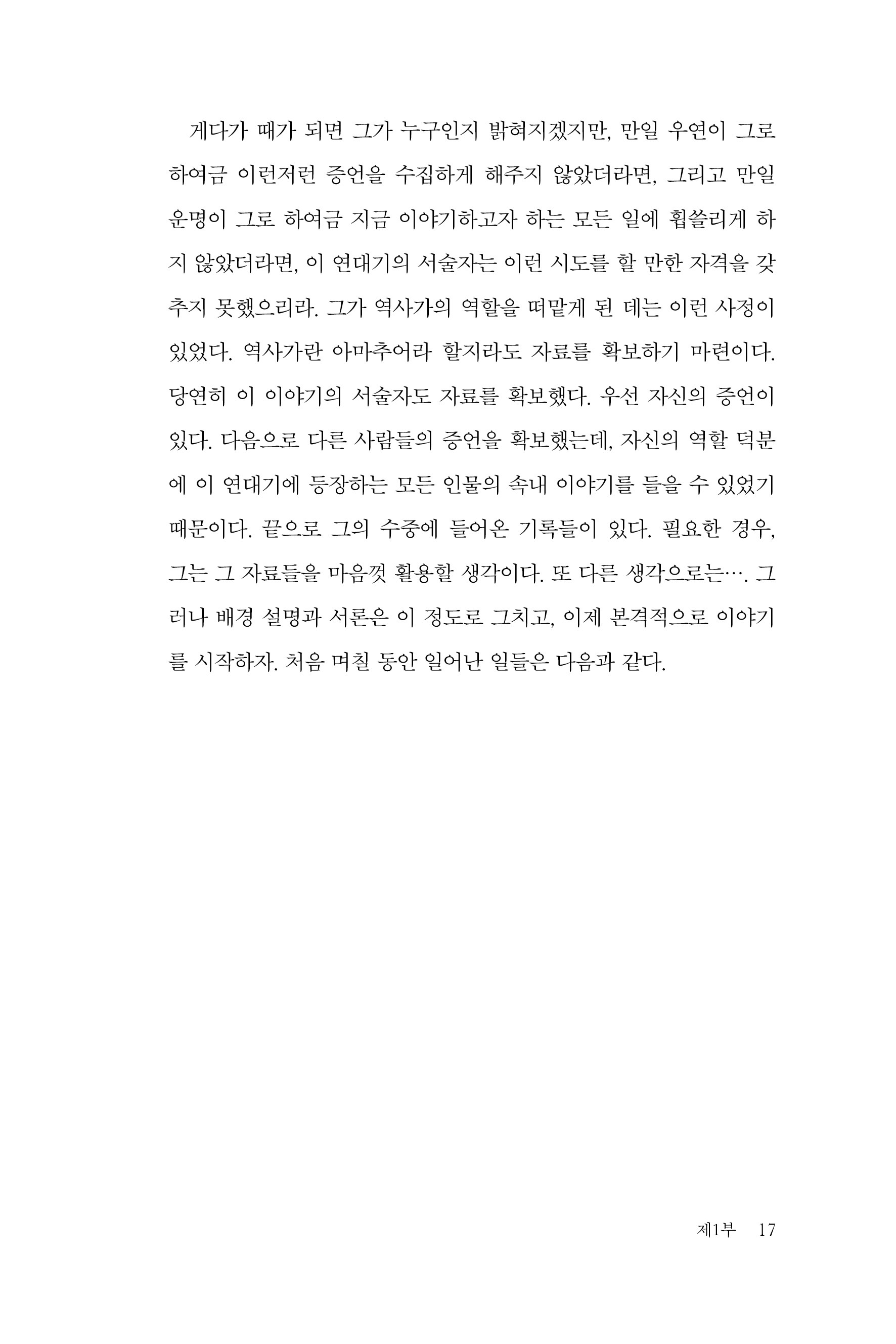 게다가 때가 되면 그가 누구인지 밝혀지겠지만, 만일 우연이 그로 하여금 이런저런 증언을 수집하게 해주지 않았더라면, 그리고 만일 운명이 그로 하여금 지금 이야기하고자 하는 모든 일에 휩쓸리게 하지 않았더라면, 이 연대기의 서술자는 이런 시도를 할 만한 자격을 갖추지 못했으리라. 그가 역사가의 역할을 떠맡게 된 데는 이런 사정이 있었다. 역사가란 아마추어라 할지라도 자료를 확보하기 마련이다. 당연히 이 이야기의 서술자도 자료를 확보했다. 우선 자신의 증언이 있다. 다음으로 다른 사람들의 증언을 확보했는데, 자신의 역할 덕분에 이 연대기에 등장하는 모든 인물의 속내 이야기를 들을 수 있었기 때문이다. 끝으로 그의 수중에 들어온 기록들이 있다. 필요한 경우, 그는 그 자료들을 마음껏 활용할 생각이다. 또 다른 생각으로는…. 그러나 배경 설명과 서론은 이 정도로 그치고, 이제 본격적으로 이야기를 시작하자. 처음 며칠 동안 일어난 일들은 다음과 같다.

제1부 17